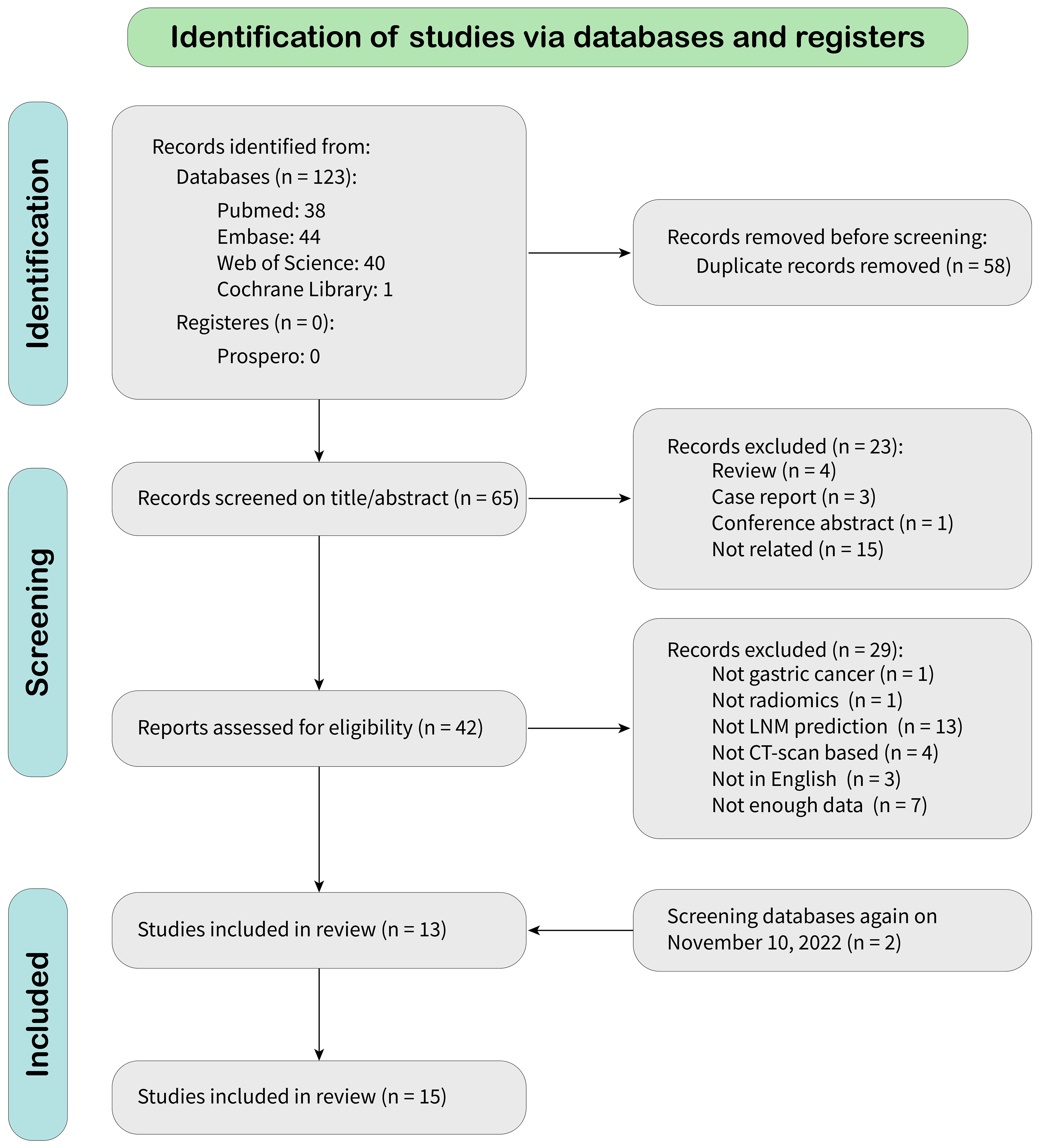 Identification of studies via databases and registers

Identification

Records identified from:
Databases (n = 123):
Pubmed: 38
Embase: 44
Web of Science: 40
Cochrane Library: 1
Registeres (n = 0):
Prospero: 0

Records removed before screening:
Duplicate records removed (n = 58)

Screening

Records screened on title/abstract (n = 65)

Records excluded (n = 23):
Review (n = 4)
Case report (n = 3)
Conference abstract (n = 1)
Not related (n = 15)

Reports assessed for eligibility (n = 42)

Records excluded (n = 29):
Not gastric cancer (n = 1)
Not radiomics (n = 1)
Not LNM prediction (n = 13)
Not CT-scan based (n = 4)
Not in English (n = 3)
Not enough data (n = 7)

Included

Studies included in review (n = 13)

Screening databases again on November 10, 2022 (n = 2)

Studies included in review (n = 15)